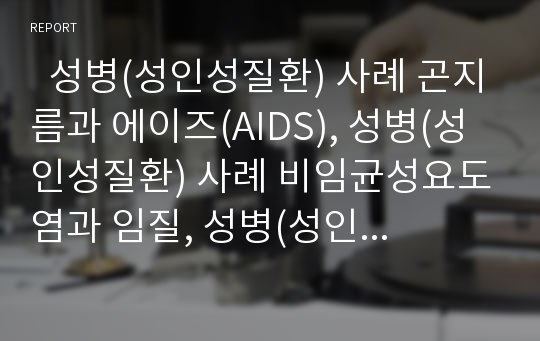 REPORT

성병(성인성질환) 사례 곤지름과 에이즈(AIDS), 성병(성인성질환) 사례 비임균성요도염과 임질, 성병(성인…